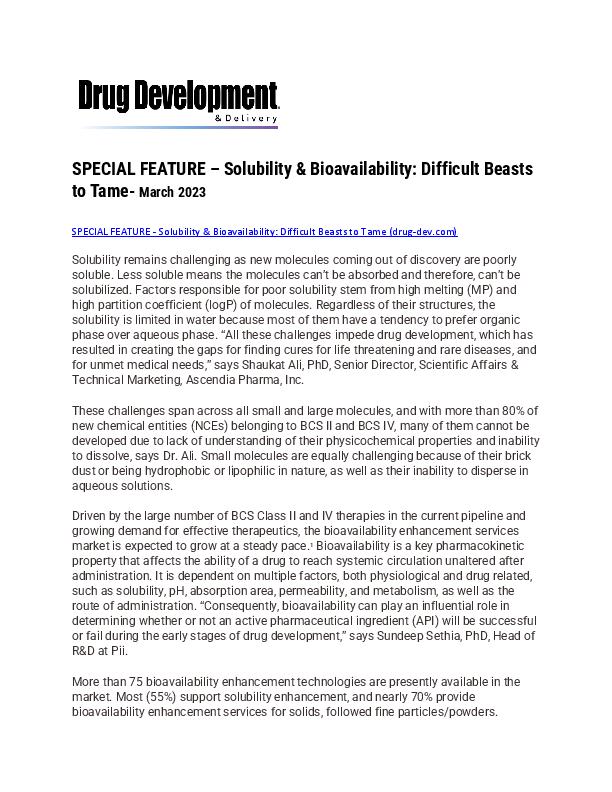 Drug Development
& Delivery

SPECIAL FEATURE – Solubility & Bioavailability: Difficult Beasts to Tame- March 2023

SPECIAL FEATURE - Solubility & Bioavailability: Difficult Beasts to Tame (drug-dev.com)

Solubility remains challenging as new molecules coming out of discovery are poorly soluble. Less soluble means the molecules can't be absorbed and therefore, can't be solubilized. Factors responsible for poor solubility stem from high melting (MP) and high partition coefficient (logP) of molecules. Regardless of their structures, the solubility is limited in water because most of them have a tendency to prefer organic phase over aqueous phase. "All these challenges impede drug development, which has resulted in creating the gaps for finding cures for life threatening and rare diseases, and for unmet medical needs," says Shaukat Ali, PhD, Senior Director, Scientific Affairs & Technical Marketing, Ascendia Pharma, Inc.

These challenges span across all small and large molecules, and with more than 80% of new chemical entities (NCEs) belonging to BCS II and BCS IV, many of them cannot be developed due to lack of understanding of their physicochemical properties and inability to dissolve, says Dr. Ali. Small molecules are equally challenging because of their brick dust or being hydrophobic or lipophilic in nature, as well as their inability to disperse in aqueous solutions.

Driven by the large number of BCS Class II and IV therapies in the current pipeline and growing demand for effective therapeutics, the bioavailability enhancement services market is expected to grow at a steady pace.$^1$ Bioavailability is a key pharmacokinetic property that affects the ability of a drug to reach systemic circulation unaltered after administration. It is dependent on multiple factors, both physiological and drug related, such as solubility, pH, absorption area, permeability, and metabolism, as well as the route of administration. "Consequently, bioavailability can play an influential role in determining whether or not an active pharmaceutical ingredient (API) will be successful or fail during the early stages of drug development," says Sundeep Sethia, PhD, Head of R&D at Pii.

More than 75 bioavailability enhancement technologies are presently available in the market. Most (55%) support solubility enhancement, and nearly 70% provide bioavailability enhancement services for solids, followed fine particles/powders.